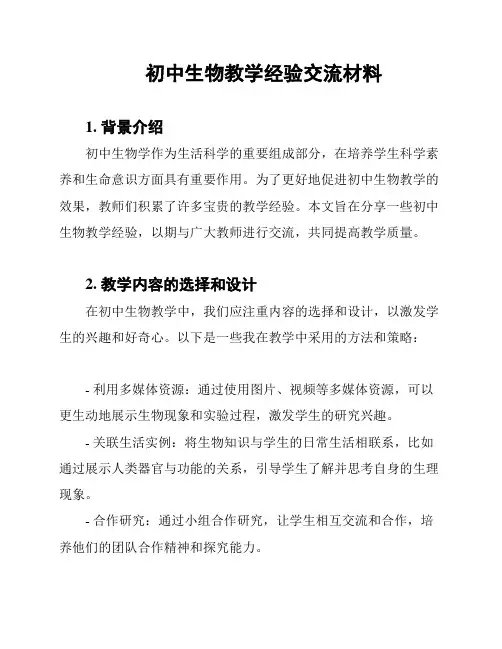 初中生物教学经验交流材料

1. 背景介绍

初中生物学作为生活科学的重要组成部分，在培养学生科学素养和生命意识方面具有重要作用。为了更好地促进初中生物教学的效果，教师们积累了许多宝贵的教学经验。本文旨在分享一些初中生物教学经验，以期与广大教师进行交流，共同提高教学质量。

2. 教学内容的选择和设计

在初中生物教学中，我们应注重内容的选择和设计，以激发学生的兴趣和好奇心。以下是一些我在教学中采用的方法和策略：

- 利用多媒体资源：通过使用图片、视频等多媒体资源，可以更生动地展示生物现象和实验过程，激发学生的研究兴趣。

- 关联生活实例：将生物知识与学生的日常生活相联系，比如通过展示人类器官与功能的关系，引导学生了解并思考自身的生理现象。

- 合作研究：通过小组合作研究，让学生相互交流和合作，培养他们的团队合作精神和探究能力。